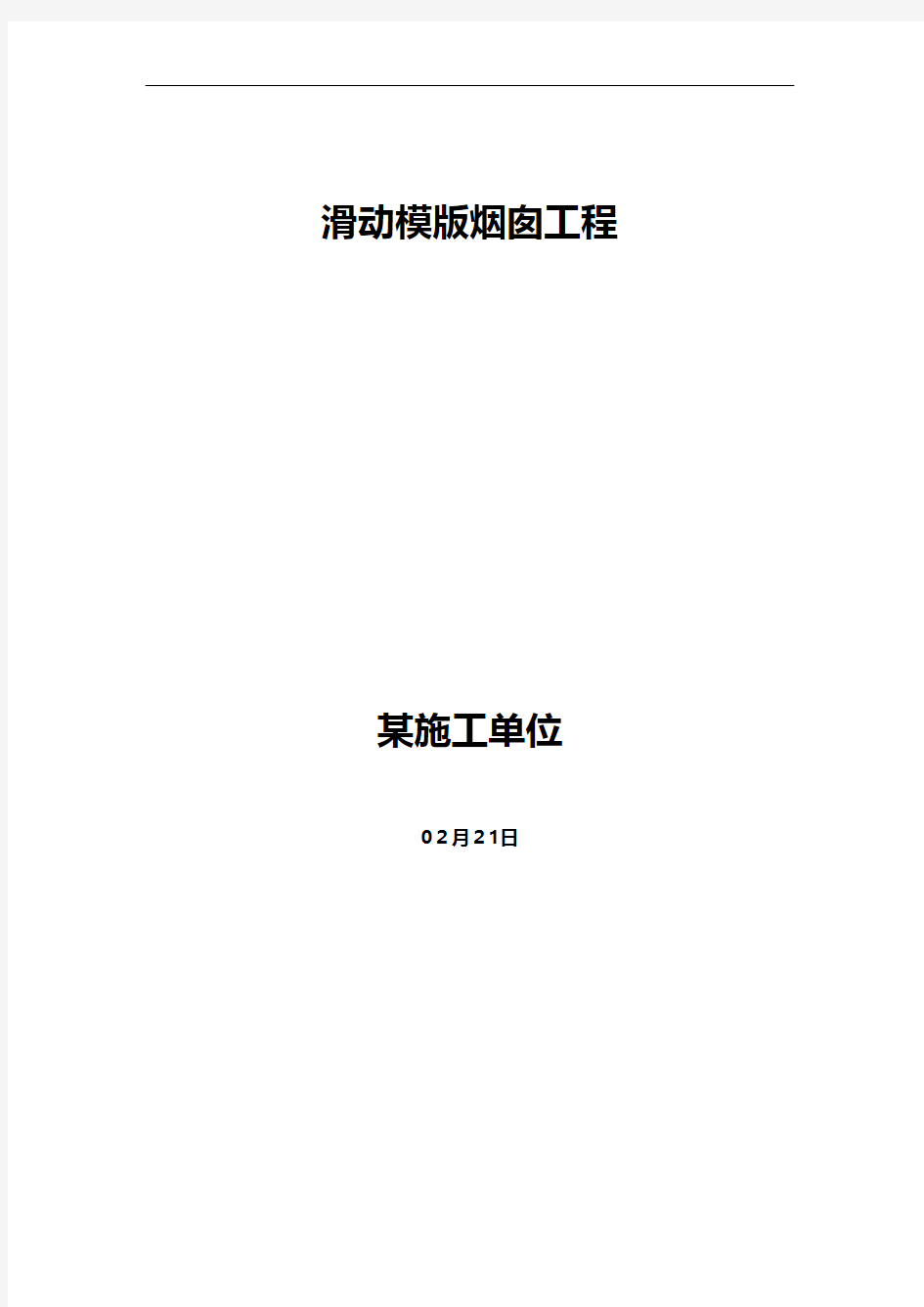 滑动模版烟囱工程

某施工单位

02月21日